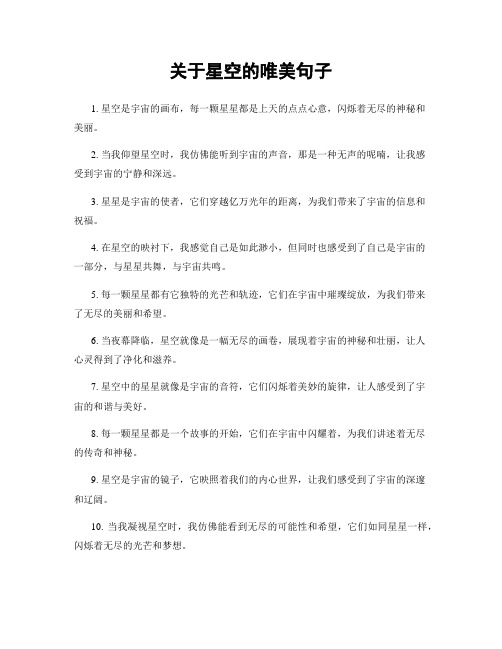 关于星空的唯美句子

1. 星空是宇宙的画布，每一颗星星都是上天的点点心意，闪烁着无尽的神秘和美丽。

2. 当我仰望星空时，我仿佛能听到宇宙的声音，那是一种无声的呢喃，让我感受到宇宙的宁静和深远。

3. 星星是宇宙的使者，它们穿越亿万光年的距离，为我们带来了宇宙的信息和祝福。

4. 在星空的映衬下，我感觉自己是如此渺小，但同时也感受到了自己是宇宙的一部分，与星星共舞，与宇宙共鸣。

5. 每一颗星星都有它独特的光芒和轨迹，它们在宇宙中璀璨绽放，为我们带来了无尽的美丽和希望。

6. 当夜幕降临，星空就像是一幅无尽的画卷，展现着宇宙的神秘和壮丽，让人心灵得到了净化和滋养。

7. 星空中的星星就像是宇宙的音符，它们闪烁着美妙的旋律，让人感受到了宇宙的和谐与美好。

8. 每一颗星星都是一个故事的开始，它们在宇宙中闪耀着，为我们讲述着无尽的传奇和神秘。

9. 星空是宇宙的镜子，它映照着我们的内心世界，让我们感受到了宇宙的深邃和辽阔。

10. 当我凝视星空时，我仿佛能看到无尽的可能性和希望，它们如同星星一样，闪烁着无尽的光芒和梦想。